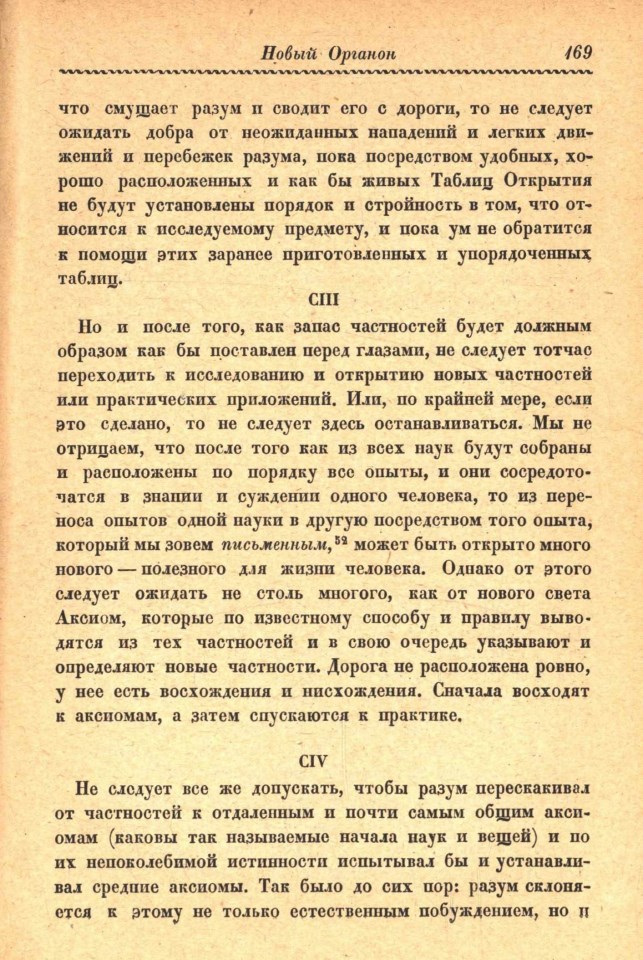 Новый Органон 169

что смущает разум и сводит его с дороги, то не следует ожидать добра от неожиданных нападений и легких движений и перебежек разума, пока посредством удобных, хорошо расположенных и как бы живых Таблиц Открытия не будут установлены порядок и стройность в том, что относится к исследуемому предмету, и пока ум не обратится к помощи этих заранее приготовленных и упорядоченных таблиц.

CIII

Но и после того, как запас частностей будет должным образом как бы поставлен перед глазами, не следует тотчас переходить к исследованию и открытию новых частностей или практических приложений. Или, по крайней мере, если это сделано, то не следует здесь останавливаться. Мы не отрицаем, что после того как из всех наук будут собраны и расположены по порядку все опыты, и они сосредоточатся в знании и суждении одного человека, то из переноса опытов одной науки в другую посредством того опыта, который мы зовем письменным,$^{52}$ может быть открыто много нового — полезного для жизни человека. Однако от этого следует ожидать не столь многого, как от нового света Аксиом, которые по известному способу и правилу выводятся из тех частностей и в свою очередь указывают и определяют новые частности. Дорога не расположена ровно, у нее есть восхождения и нисхождения. Сначала восходят к аксиомам, а затем спускаются к практике.

CIV

Не следует все же допускать, чтобы разум перескакивал от частностей к отдаленным и почти самым общим аксиомам (каковы так называемые начала наук и вещей) и по их непоколебимой истинности испытывал бы и устанавливал средние аксиомы. Так было до сих пор: разум склоняется к этому не только естественным побуждением, но и